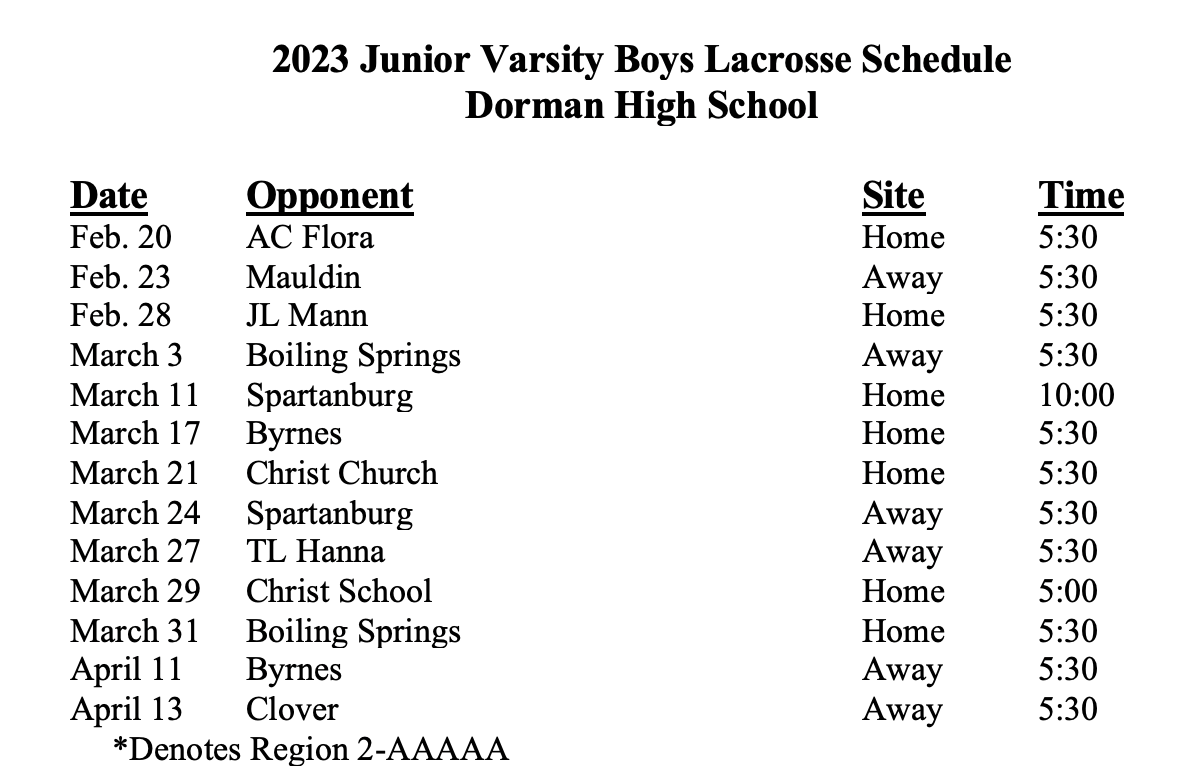 2023 Junior Varsity Boys Lacrosse Schedule
Dorman High School

| Date | Opponent | Site | Time |
|---|---|---|---|
| Feb. 20 | AC Flora | Home | 5:30 |
| Feb. 23 | Mauldin | Away | 5:30 |
| Feb. 28 | JL Mann | Home | 5:30 |
| March 3 | Boiling Springs | Away | 5:30 |
| March 11 | Spartanburg | Home | 10:00 |
| March 17 | Byrnes | Home | 5:30 |
| March 21 | Christ Church | Home | 5:30 |
| March 24 | Spartanburg | Away | 5:30 |
| March 27 | TL Hanna | Away | 5:30 |
| March 29 | Christ School | Home | 5:00 |
| March 31 | Boiling Springs | Home | 5:30 |
| April 11 | Byrnes | Away | 5:30 |
| April 13 | Clover | Away | 5:30 |

*Denotes Region 2-AAAAA